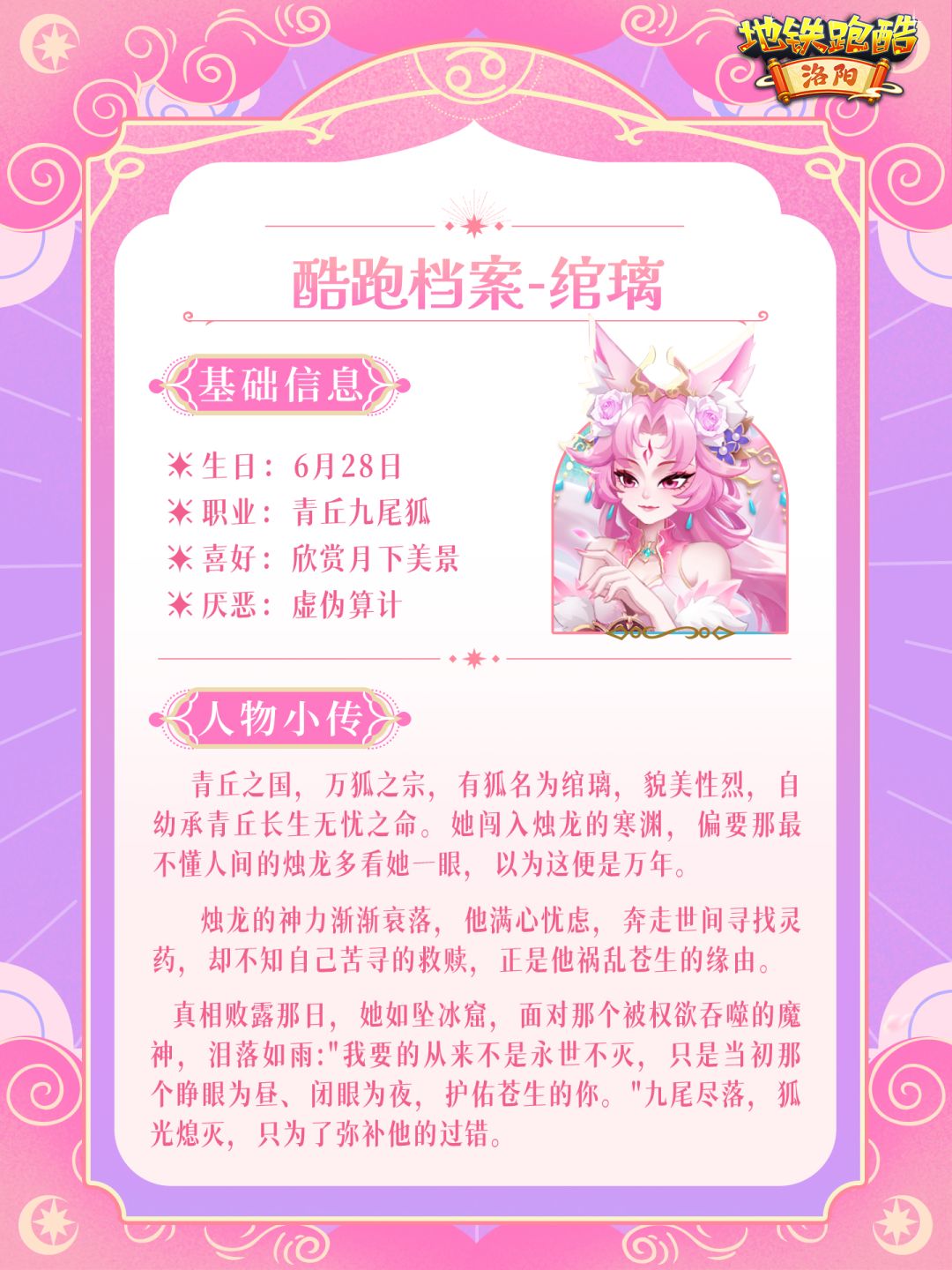 地铁跑酷
洛阳

酷跑档案-绾璃

基础信息

生日：6月28日
职业：青丘九尾狐
喜好：欣赏月下美景
厌恶：虚伪算计

人物小传

青丘之国，万狐之宗，有狐名为绾璃，貌美性烈，自幼承青丘长生无忧之命。她闯入烛龙的寒渊，偏要那最不懂人间的烛龙多看她一眼，以为这便是万年。

烛龙的神力渐渐衰落，他满心忧虑，奔走世间寻找灵药，却不知自己苦寻的救赎，正是他祸乱苍生的缘由。

真相败露那日，她如坠冰窟，面对那个被权欲吞噬的魔神，泪落如雨:"我要的从来不是永世不灭，只是当初那个睁眼为昼、闭眼为夜，护佑苍生的你。"九尾尽落，狐光熄灭，只为了弥补他的过错。